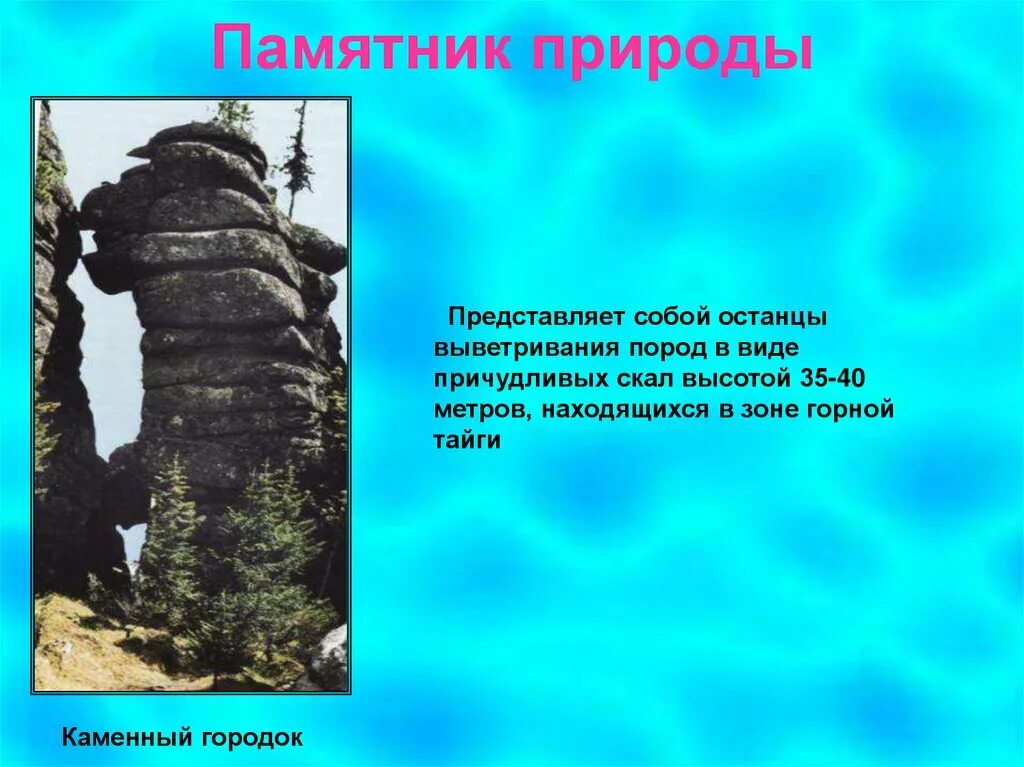 Памятник природы

Представляет собой останцы выветривания пород в виде причудливых скал высотой 35-40 метров, находящихся в зоне горной тайги

Каменный городок